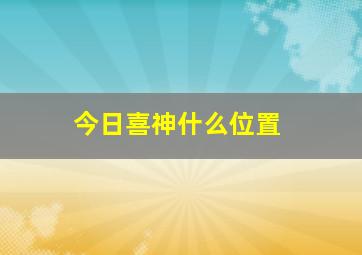 今日喜神什么位置